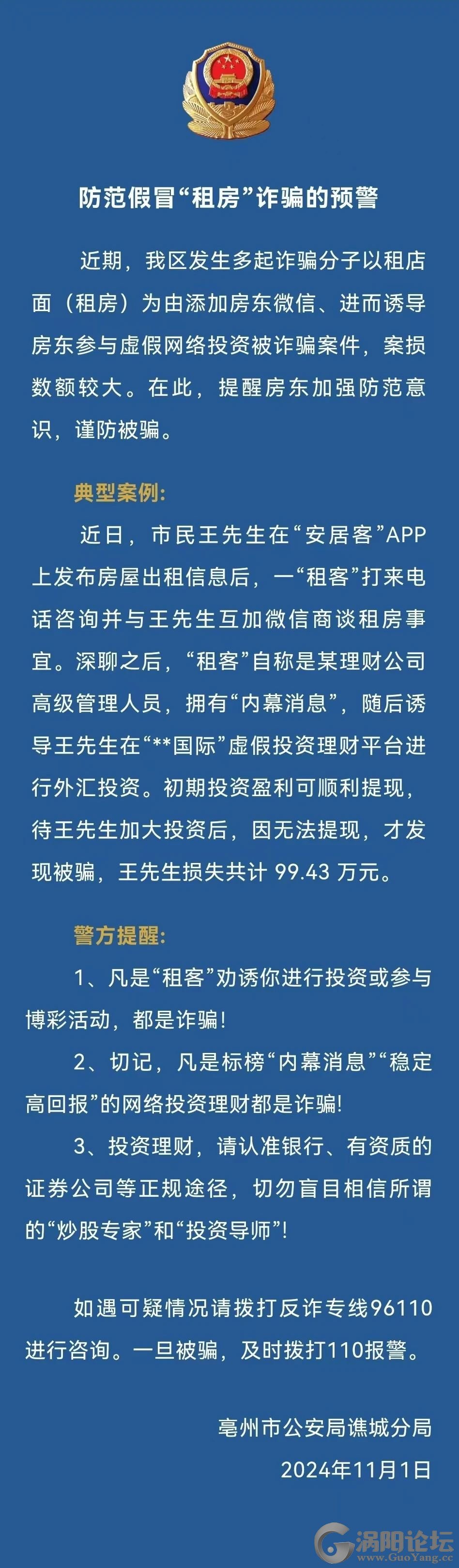 防范假冒“租房”诈骗的预警

近期，我区发生多起诈骗分子以租店面（租房）为由添加房东微信、进而诱导房东参与虚假网络投资被诈骗案件，案损数额较大。在此，提醒房东加强防范意识，谨防被骗。

典型案例:

近日，市民王先生在“安居客”APP上发布房屋出租信息后，一“租客”打来电话咨询并与王先生互加微信商谈租房事宜。深聊之后，“租客”自称是某理财公司高级管理人员，拥有“内幕消息”，随后诱导王先生在“**国际”虚假投资理财平台进行外汇投资。初期投资盈利可顺利提现，待王先生加大投资后，因无法提现，才发现被骗，王先生损失共计 99.43 万元。

警方提醒:

1、凡是“租客”劝诱你进行投资或参与博彩活动，都是诈骗!

2、切记，凡是标榜“内幕消息”“稳定高回报”的网络投资理财都是诈骗!

3、投资理财，请认准银行、有资质的证券公司等正规途径，切勿盲目相信所谓的“炒股专家”和“投资导师”!

如遇可疑情况请拨打反诈专线96110进行咨询。一旦被骗，及时拨打110报警。

亳州市公安局谯城分局
2024年11月1日

涡阳论坛
www.GuoYang.cc